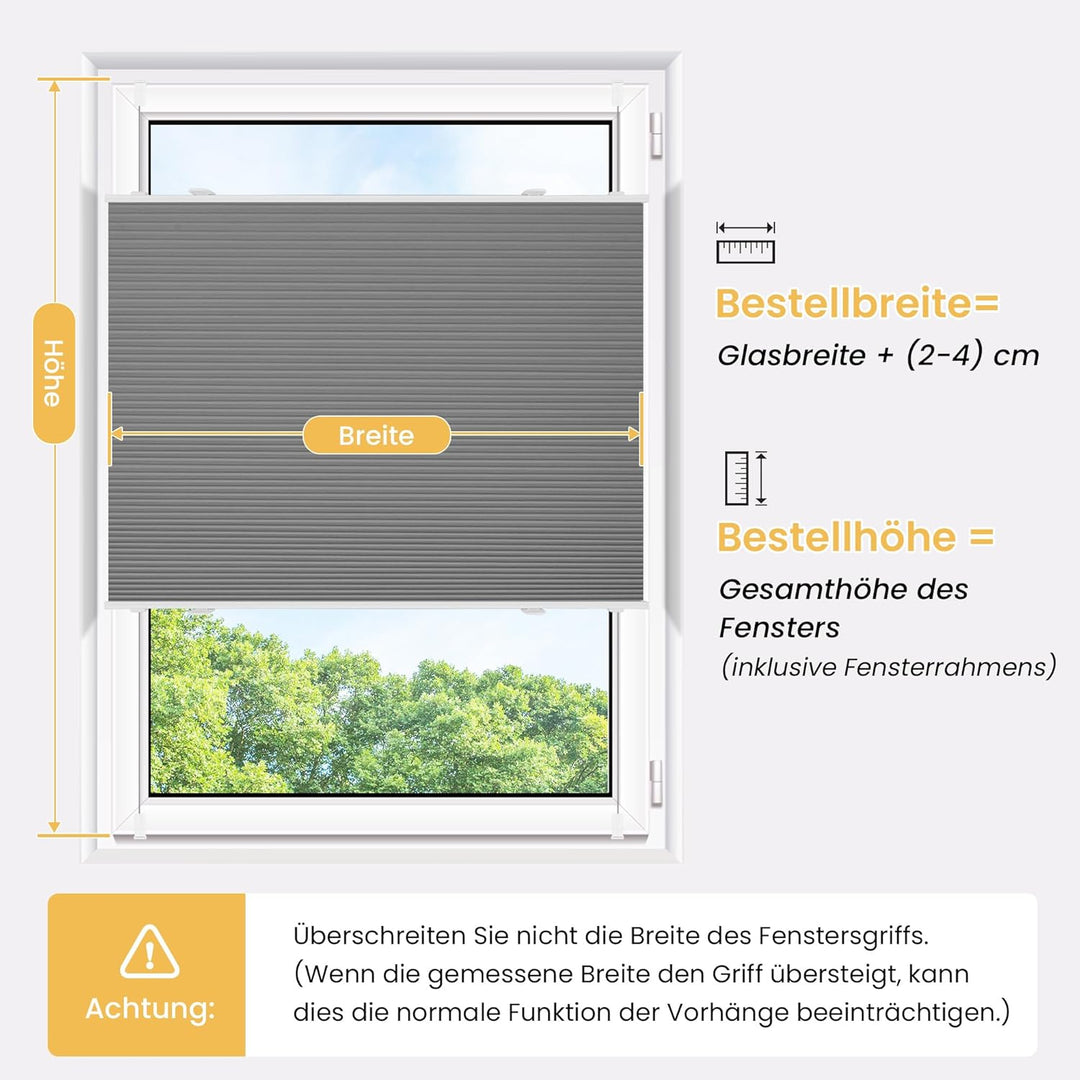 Höhe

Breite

Bestellbreite=

Glasbreite + (2-4) cm

Bestellhöhe =

Gesamthöhe des Fensters

(inklusive Fensterrahmens)

Achtung:

Überschreiten Sie nicht die Breite des Fenstersgriffs. (Wenn die gemessene Breite den Griff übersteigt, kann dies die normale Funktion der Vorhänge beeinträchtigen.)